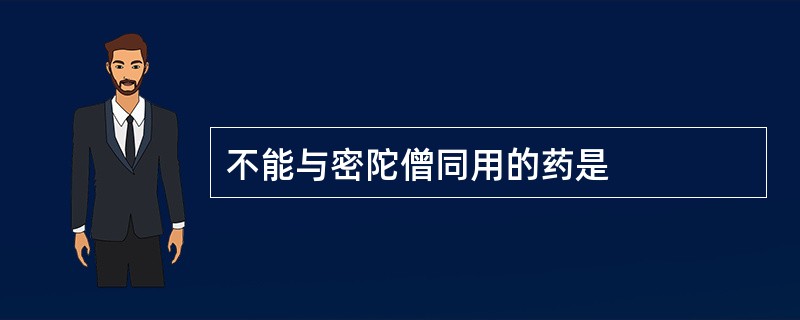 不能与密陀僧同用的药是